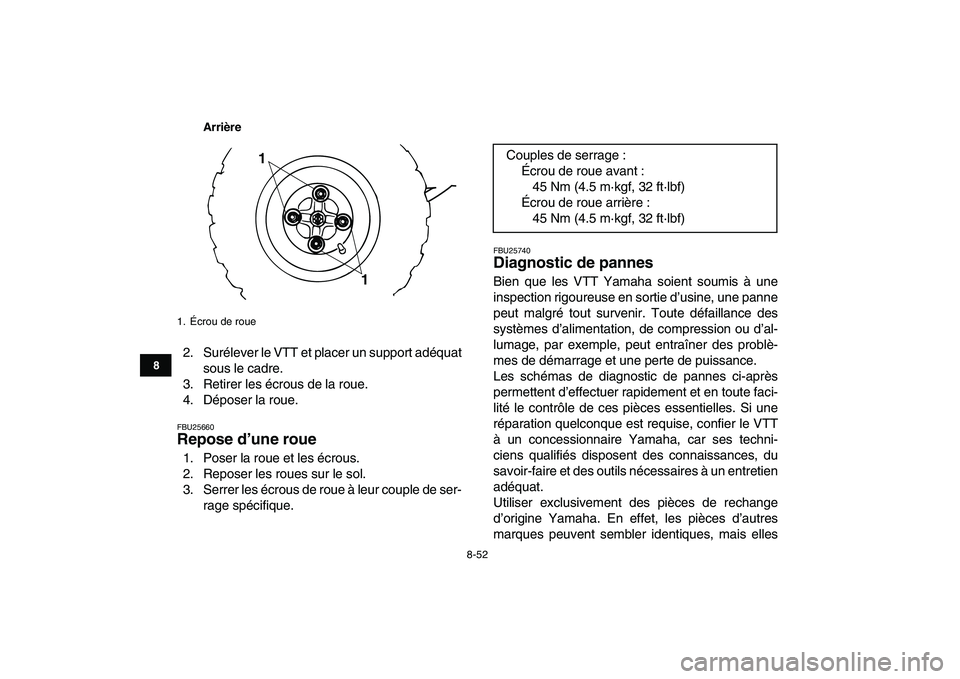 Arrière

1

1

1. Écrou de roue

8

2. Surélever le VTT et placer un support adéquat sous le cadre.
3. Retirer les écrous de la roue.
4. Déposer la roue.

FBU25660
Repose d'une roue

1. Poser la roue et les écrous.
2. Reposer les roues sur le sol.
3. Serrer les écrous de roue à leur couple de serrage spécifique.

Couples de serrage :
Écrou de roue avant :
45 Nm (4.5 m·kgf, 32 ft·lbf)
Écrou de roue arrière :
45 Nm (4.5 m·kgf, 32 ft·lbf)

FBU25740
Diagnostic de pannes

Bien que les VTT Yamaha soient soumis à une inspection rigoureuse en sortie d'usine, une panne peut malgré tout survenir. Toute défaillance des systèmes d'alimentation, de compression ou d'allumage, par exemple, peut entraîner des problèmes de démarrage et une perte de puissance.
Les schémas de diagnostic de pannes ci-après permettent d'effectuer rapidement et en toute facilité le contrôle de ces pièces essentielles. Si une réparation quelconque est requise, confier le VTT à un concessionnaire Yamaha, car ses techniciens qualifiés disposent des connaissances, du savoir-faire et des outils nécessaires à un entretien adéquat.
Utiliser exclusivement des pièces de rechange d'origine Yamaha. En effet, les pièces d'autres marques peuvent sembler identiques, mais elles

8-52

carmanualsonline.info